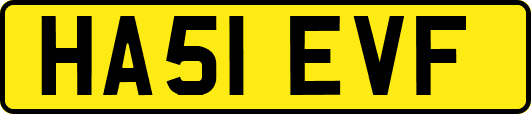 HA51 EVF